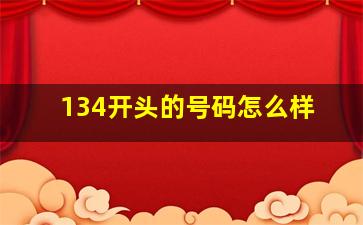 134开头的号码怎么样